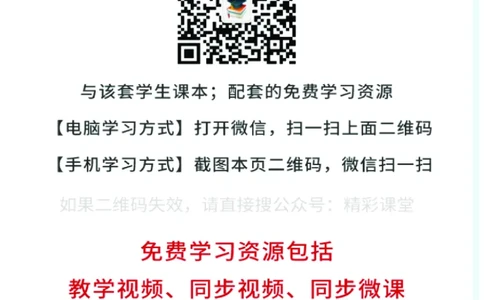 与该套学生课本；配套的免费学习资源

【电脑学习方式】打开微信，扫一扫上面二维码

【手机学习方式】截图本页二维码，微信扫一扫

如果二维码失效，请直接搜公众号：精彩课堂

免费学习资源包括

教学视频、同步视频、同步微课